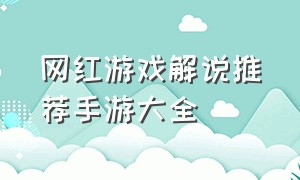 网红游戏解说推荐手游大全